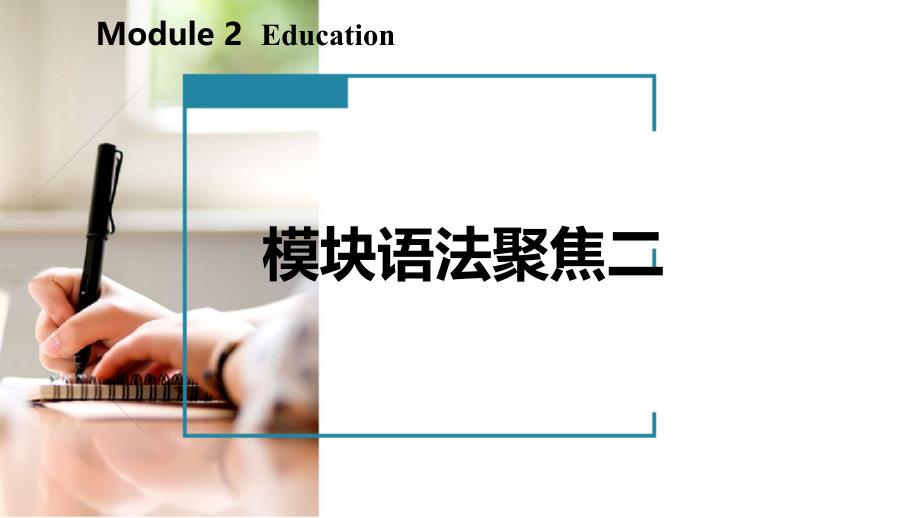 Module 2 Education

模块语法聚焦二